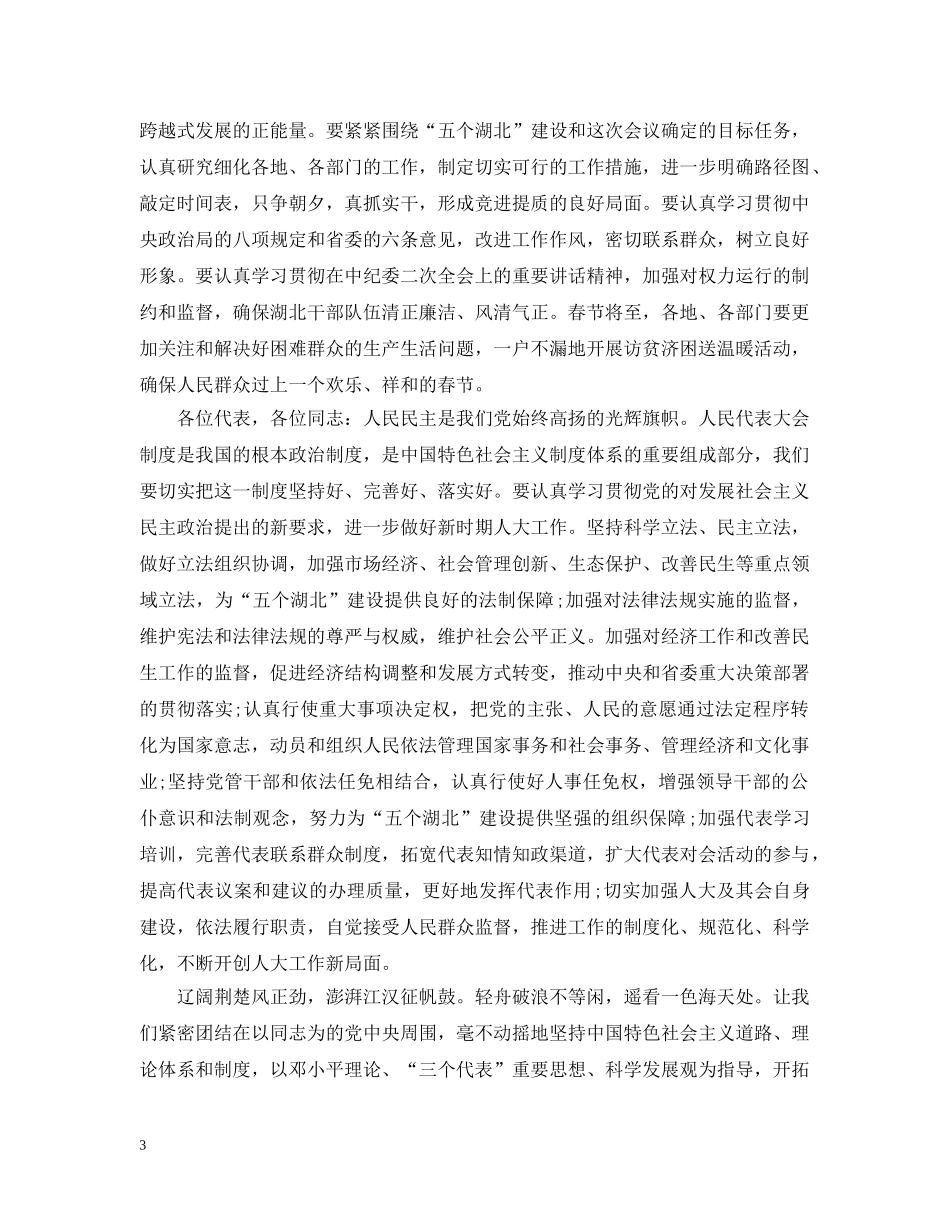 跨越式发展的正能量。要紧紧围绕“五个湖北”建设和这次会议确定的目标任务，认真研究细化各地、各部门的工作，制定切实可行的工作措施，进一步明确路径图、敲定时间表，只争朝夕，真抓实干，形成竞进提质的良好局面。要认真学习贯彻中央政治局的八项规定和省委的六条意见，改进工作作风，密切联系群众，树立良好形象。要认真学习贯彻在中纪委二次全会上的重要讲话精神，加强对权力运行的制约和监督，确保湖北干部队伍清正廉洁、风清气正。春节将至，各地、各部门要更加关注和解决好困难群众的生产生活问题，一户不漏地开展访贫济困送温暖活动，确保人民群众过上一个欢乐、祥和的春节。

各位代表，各位同志：人民民主是我们党始终高扬的光辉旗帜。人民代表大会制度是我国的根本政治制度，是中国特色社会主义制度体系的重要组成部分，我们要切实把这一制度坚持好、完善好、落实好。要认真学习贯彻党的对发展社会主义民主政治提出的新要求，进一步做好新时期人大工作。坚持科学立法、民主立法，做好立法组织协调，加强市场经济、社会管理创新、生态保护、改善民生等重点领域立法，为“五个湖北”建设提供良好的法制保障;加强对法律法规实施的监督，维护宪法和法律法规的尊严与权威，维护社会公平正义。加强对经济工作和改善民生工作的监督，促进经济结构调整和发展方式转变，推动中央和省委重大决策部署的贯彻落实;认真行使重大事项决定权，把党的主张、人民的意愿通过法定程序转化为国家意志，动员和组织人民依法管理国家事务和社会事务、管理经济和文化事业;坚持党管干部和依法任免相结合，认真行使好人事任免权，增强领导干部的公仆意识和法制观念，努力为“五个湖北”建设提供坚强的组织保障;加强代表学习培训，完善代表联系群众制度，拓宽代表知情知政渠道，扩大代表对会活动的参与，提高代表议案和建议的办理质量，更好地发挥代表作用;切实加强人大及其会自身建设，依法履行职责，自觉接受人民群众监督，推进工作的制度化、规范化、科学化，不断开创人大工作新局面。

辽阔荆楚风正劲，澎湃江汉征帆鼓。轻舟破浪不等闲，遥看一色海天处。让我们紧密团结在以同志为的党中央周围，毫不动摇地坚持中国特色社会主义道路、理论体系和制度，以邓小平理论、“三个代表”重要思想、科学发展观为指导，开拓

3